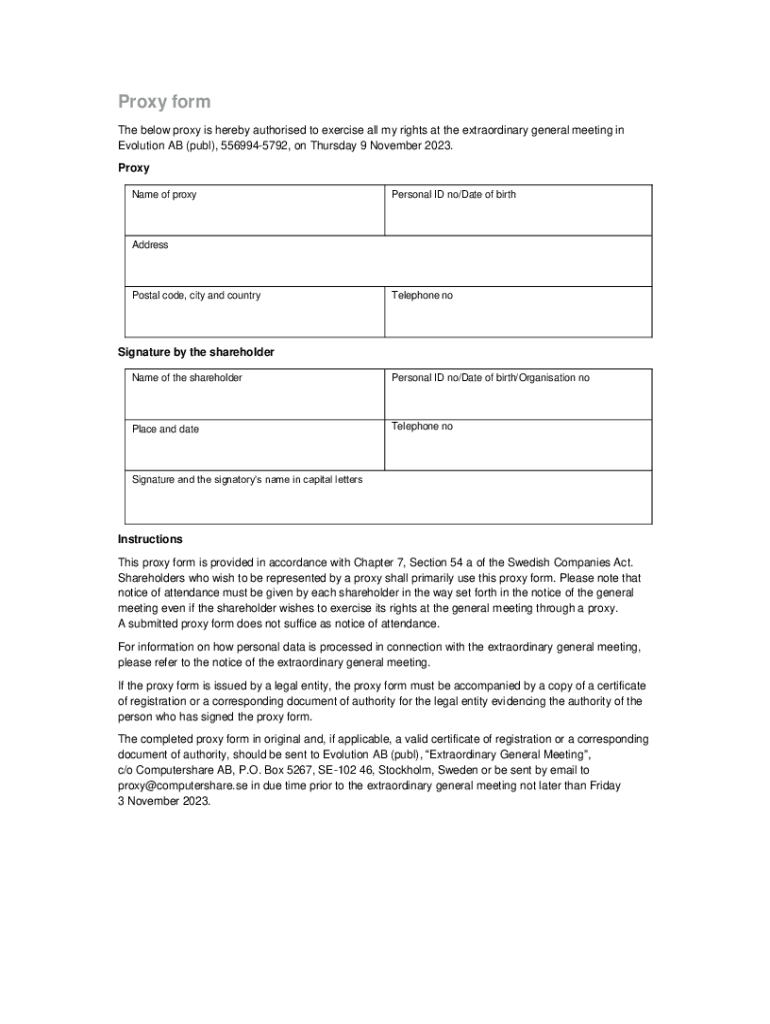 Proxy form

The below proxy is hereby authorised to exercise all my rights at the extraordinary general meeting in Evolution AB (publ), 556994-5792, on Thursday 9 November 2023.

Proxy

| Name of proxy | Personal ID no/Date of birth |
|---|---|
| Address | |
| Postal code, city and country | Telephone no |

Signature by the shareholder

| Name of the shareholder | Personal ID no/Date of birth/Organisation no |
|---|---|
| Place and date | Telephone no |
| Signature and the signatory's name in capital letters | |

Instructions

This proxy form is provided in accordance with Chapter 7, Section 54 a of the Swedish Companies Act. Shareholders who wish to be represented by a proxy shall primarily use this proxy form. Please note that notice of attendance must be given by each shareholder in the way set forth in the notice of the general meeting even if the shareholder wishes to exercise its rights at the general meeting through a proxy. A submitted proxy form does not suffice as notice of attendance.

For information on how personal data is processed in connection with the extraordinary general meeting, please refer to the notice of the extraordinary general meeting.

If the proxy form is issued by a legal entity, the proxy form must be accompanied by a copy of a certificate of registration or a corresponding document of authority for the legal entity evidencing the authority of the person who has signed the proxy form.

The completed proxy form in original and, if applicable, a valid certificate of registration or a corresponding document of authority, should be sent to Evolution AB (publ), "Extraordinary General Meeting", c/o Computershare AB, P.O. Box 5267, SE-102 46, Stockholm, Sweden or be sent by email to proxy@computershare.se in due time prior to the extraordinary general meeting not later than Friday 3 November 2023.